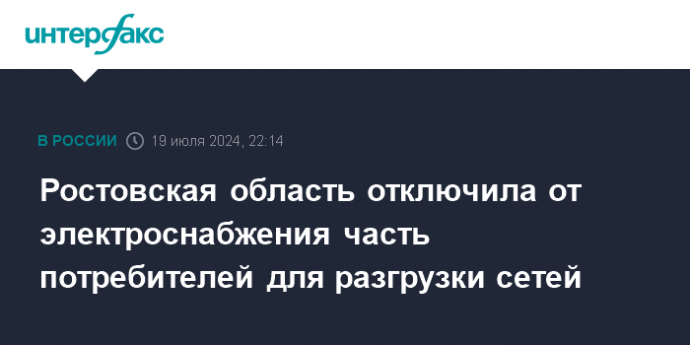 интерфакс

В РОССИИ 19 июля 2024, 22:14

Ростовская область отключила от электроснабжения часть потребителей для разгрузки сетей